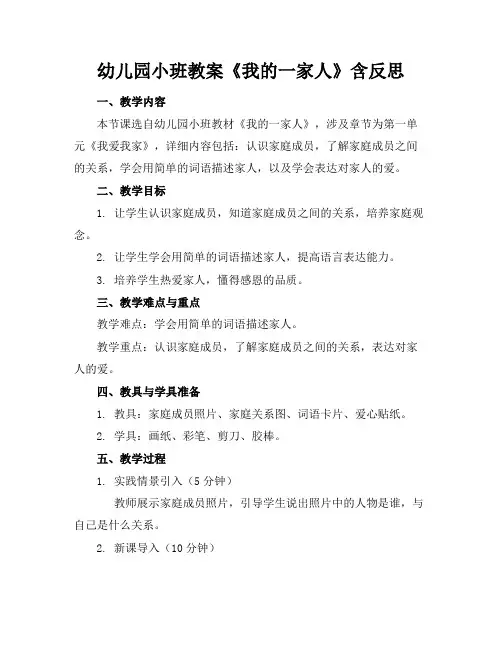 幼儿园小班教案《我的一家人》含反思

一、教学内容

本节课选自幼儿园小班教材《我的一家人》，涉及章节为第一单元《我爱我家》，详细内容包括：认识家庭成员，了解家庭成员之间的关系，学会用简单的词语描述家人，以及学会表达对家人的爱。

二、教学目标

1. 让学生认识家庭成员，知道家庭成员之间的关系，培养家庭观念。

2. 让学生学会用简单的词语描述家人，提高语言表达能力。

3. 培养学生热爱家人，懂得感恩的品质。

三、教学难点与重点

教学难点：学会用简单的词语描述家人。

教学重点：认识家庭成员，了解家庭成员之间的关系，表达对家人的爱。

四、教具与学具准备

1. 教具：家庭成员照片、家庭关系图、词语卡片、爱心贴纸。

2. 学具：画纸、彩笔、剪刀、胶棒。

五、教学过程

1. 实践情景引入（5分钟）

教师展示家庭成员照片，引导学生说出照片中的人物是谁，与自己是什么关系。

2. 新课导入（10分钟）